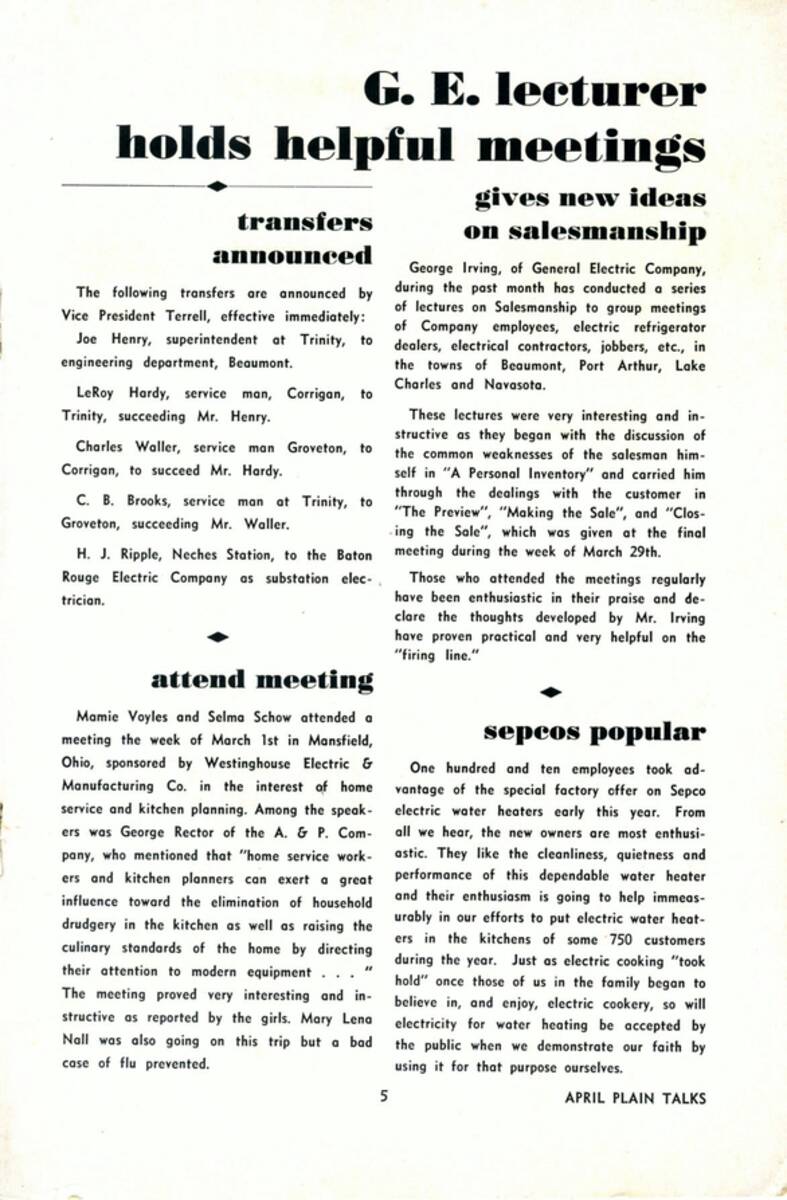 G. E. lecturer holds helpful meetings

transfers announced

The following transfers are announced by Vice President Terrell, effective immediately:

Joe Henry, superintendent at Trinity, to engineering department, Beaumont.

LeRoy Hardy, service man, Corrigan, to Trinity, succeeding Mr. Henry.

Charles Waller, service man Groveton, to Corrigan, to succeed Mr. Hardy.

C. B. Brooks, service man at Trinity, to Groveton, succeeding Mr. Waller.

H. J. Ripple, Neches Station, to the Baton Rouge Electric Company as substation electrician.

attend meeting

Mamie Voyles and Selma Schow attended a meeting the week of March 1st in Mansfield, Ohio, sponsored by Westinghouse Electric & Manufacturing Co. in the interest of home service and kitchen planning. Among the speakers was George Rector of the A. & P. Company, who mentioned that "home service workers and kitchen planners can exert a great influence toward the elimination of household drudgery in the kitchen as well as raising the culinary standards of the home by directing their attention to modern equipment . . . " The meeting proved very interesting and instructive as reported by the girls. Mary Lena Nall was also going on this trip but a bad case of flu prevented.

gives new ideas on salesmanship

George Irving, of General Electric Company, during the past month has conducted a series of lectures on Salesmanship to group meetings of Company employees, electric refrigerator dealers, electrical contractors, jobbers, etc., in the towns of Beaumont, Port Arthur, Lake Charles and Navasota.

These lectures were very interesting and instructive as they began with the discussion of the common weaknesses of the salesman himself in "A Personal Inventory" and carried him through the dealings with the customer in "The Preview", "Making the Sale", and "Closing the Sale", which was given at the final meeting during the week of March 29th.

Those who attended the meetings regularly have been enthusiastic in their praise and declare the thoughts developed by Mr. Irving have proven practical and very helpful on the "firing line."

sepcos popular

One hundred and ten employees took advantage of the special factory offer on Sepco electric water heaters early this year. From all we hear, the new owners are most enthusiastic. They like the cleanliness, quietness and performance of this dependable water heater and their enthusiasm is going to help immeasurably in our efforts to put electric water heaters in the kitchens of some 750 customers during the year. Just as electric cooking "took hold" once those of us in the family began to believe in, and enjoy, electric cookery, so will electricity for water heating be accepted by the public when we demonstrate our faith by using it for that purpose ourselves.

5

APRIL PLAIN TALKS